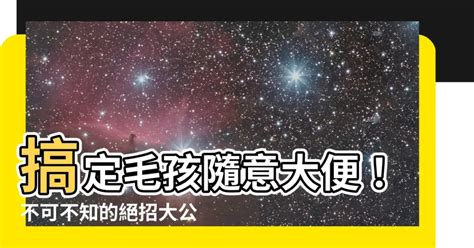 搞定毛孩隨意大便！
不可不知的絕招大公